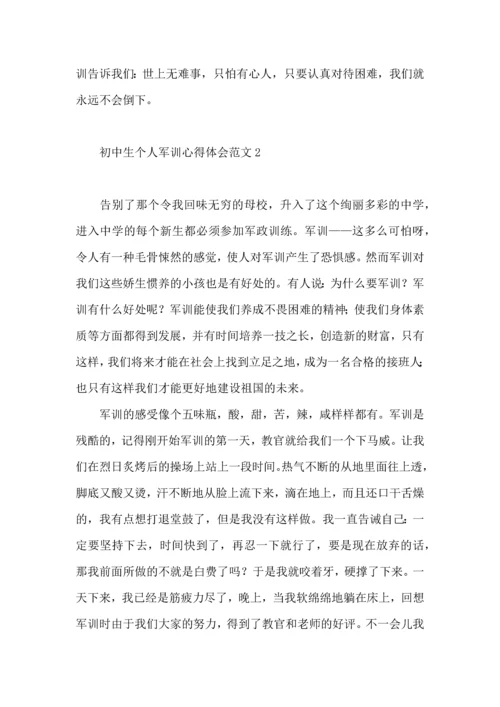 训告诉我们：世上无难事，只怕有心人，只要认真对待困难，我们就永远不会倒下。

初中生个人军训心得体会范文2

告别了那个令我回味无穷的母校，升入了这个绚丽多彩的中学，进入中学的每个新生都必须参加军政训练。军训——这多么可怕呀，令人有一种毛骨悚然的感觉，使人对军训产生了恐惧感。然而军训对我们这些娇生惯养的小孩也是有好处的。有人说：为什么要军训？军训有什么好处呢？军训能使我们养成不畏困难的精神；使我们身体素质等方面都得到发展，并有时间培养一技之长，创造新的财富，只有这样，我们将来才能在社会上找到立足之地，成为一名合格的接班人；也只有这样我们才能更好地建设祖国的未来。

军训的感受像个五味瓶，酸，甜，苦，辣，咸样样都有。军训是残酷的，记得刚开始军训的第一天，教官就给我们一个下马威。让我们在烈日炙烤后的操场上站上一段时间。热气不断的从地里面往上透，脚底又酸又烫，汗不断地从脸上流下来，滴在地上，而且还口干舌燥的，我有点想打退堂鼓了，但是我没有这样做。我一直告诫自己：一定要坚持下去，时间快到了，再忍一下就行了，要是现在放弃的话，那我前面所做的不就是白费了吗？于是我就咬着牙，硬撑了下来。一天下来，我已经是筋疲力尽了，晚上，当我软绵绵地躺在床上，回想军训时由于我们大家的努力，得到了教官和老师的好评。不一会儿我